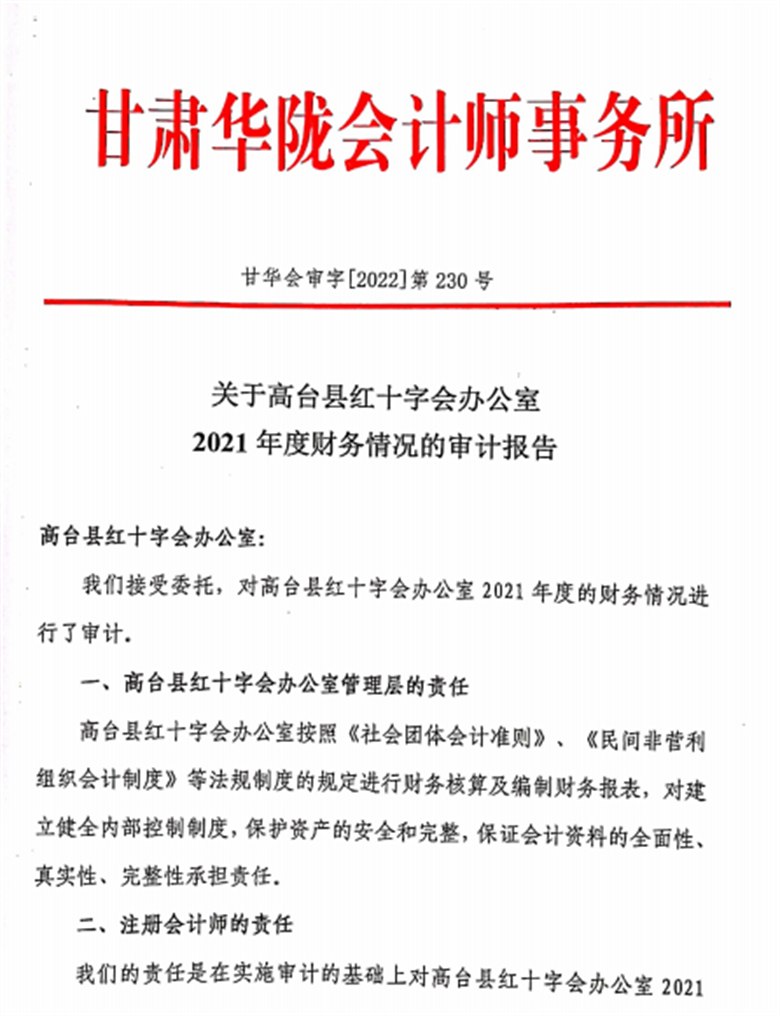 甘肃华陇会计师事务所

甘华会审字[2022]第 230 号

关于高台县红十字会办公室
2021 年度财务情况的审计报告

高台县红十字会办公室：

我们接受委托，对高台县红十字会办公室 2021 年度的财务情况进行了审计。

一、高台县红十字会办公室管理层的责任

高台县红十字会办公室按照《社会团体会计准则》、《民间非营利组织会计制度》等法规制度的规定进行财务核算及编制财务报表，对建立健全内部控制制度，保护资产的安全和完整，保证会计资料的全面性、真实性、完整性承担责任。

二、注册会计师的责任

我们的责任是在实施审计的基础上对高台县红十字会办公室 2021